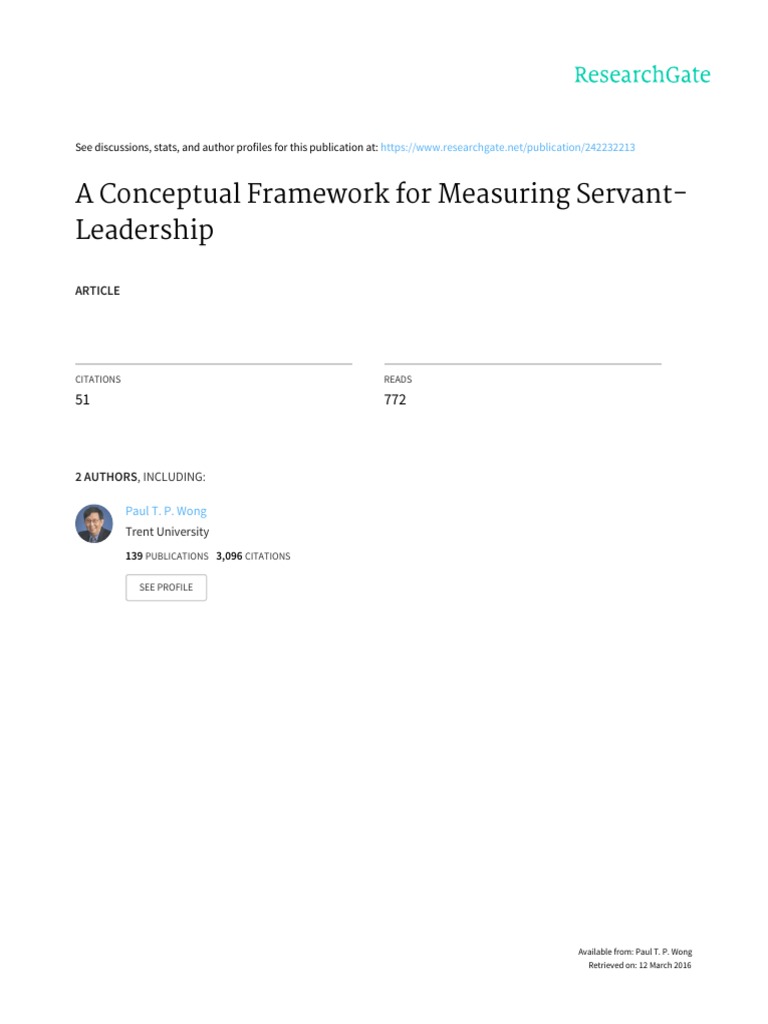 ResearchGate

See discussions, stats, and author profiles for this publication at: https://www.researchgate.net/publication/242232213

A Conceptual Framework for Measuring Servant-Leadership

ARTICLE

CITATIONS
51

READS
772

2 AUTHORS, INCLUDING:

Paul T. P. Wong
Trent University
139 PUBLICATIONS 3,096 CITATIONS

SEE PROFILE

Available from: Paul T. P. Wong
Retrieved on: 12 March 2016